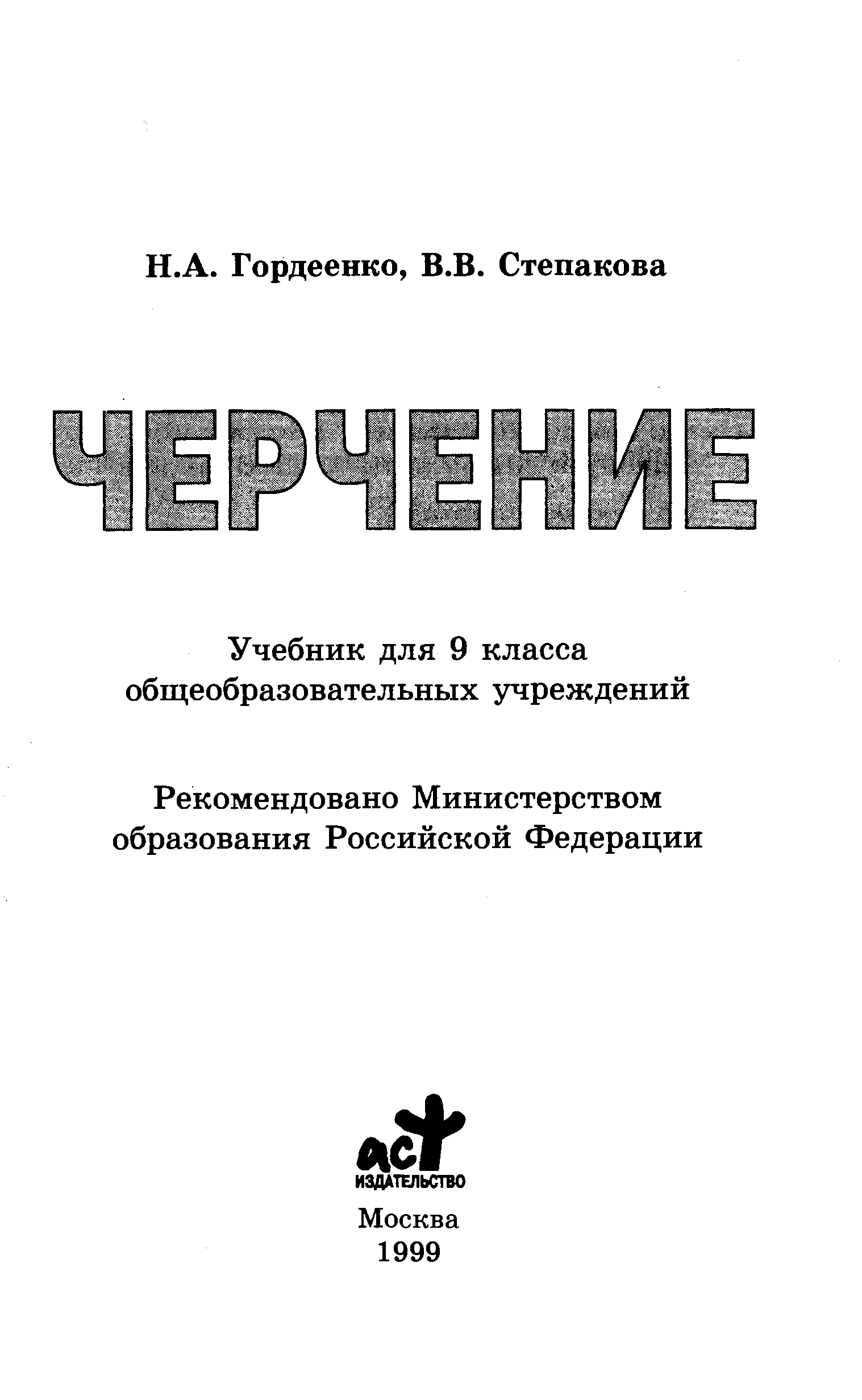 Н.А. Гордеенко, В.В. Степакова

ЧЕРЧЕНИЕ

Учебник для 9 класса общеобразовательных учреждений

Рекомендовано Министерством образования Российской Федерации

аст
ИЗДАТЕЛЬСТВО

Москва
1999